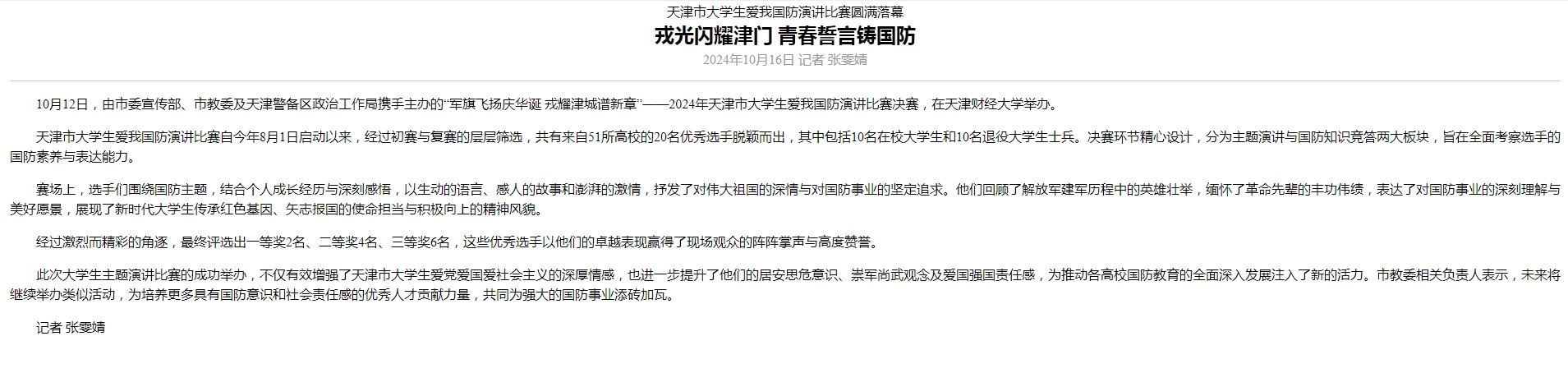 天津市大学生爱我国防演讲比赛圆满落幕

戎光闪耀津门 青春誓言铸国防

2024年10月16日 记者 张雯婧

10月12日，由市委宣传部、市教委及天津警备区政治工作局携手主办的“军旗飞扬庆华诞 戎耀津城谱新章”——2024年天津市大学生爱我国防演讲比赛决赛，在天津财经大学举办。

天津市大学生爱我国防演讲比赛自今年8月1日启动以来，经过初赛与复赛的层层筛选，共有来自51所高校的20名优秀选手脱颖而出，其中包括10名在校大学生和10名退役大学生士兵。决赛环节精心设计，分为主题演讲与国防知识竞答两大板块，旨在全面考察选手的国防素养与表达能力。

赛场上，选手们围绕国防主题，结合个人成长经历与深刻感悟，以生动的语言、感人的故事和澎湃的激情，抒发了对伟大祖国的深情与对国防事业的坚定追求。他们回顾了解放军建军历程中的英雄壮举，缅怀了革命先辈的丰功伟绩，表达了对国防事业的深刻理解与美好愿景，展现了新时代大学生传承红色基因、矢志报国的使命担当与积极向上的精神风貌。

经过激烈而精彩的角逐，最终评选出一等奖2名、二等奖4名、三等奖6名，这些优秀选手以他们的卓越表现赢得了现场观众的阵阵掌声与高度赞誉。

此次大学生主题演讲比赛的成功举办，不仅有效增强了天津市大学生爱党爱国爱社会主义的深厚情感，也进一步提升了他们的居安思危意识、崇军尚武观念及爱国强国责任感，为推动各高校国防教育的全面深入发展注入了新的活力。市教委相关负责人表示，未来将继续举办类似活动，为培养更多具有国防意识和社会责任感的优秀人才贡献力量，共同为强大的国防事业添砖加瓦。

记者 张雯婧